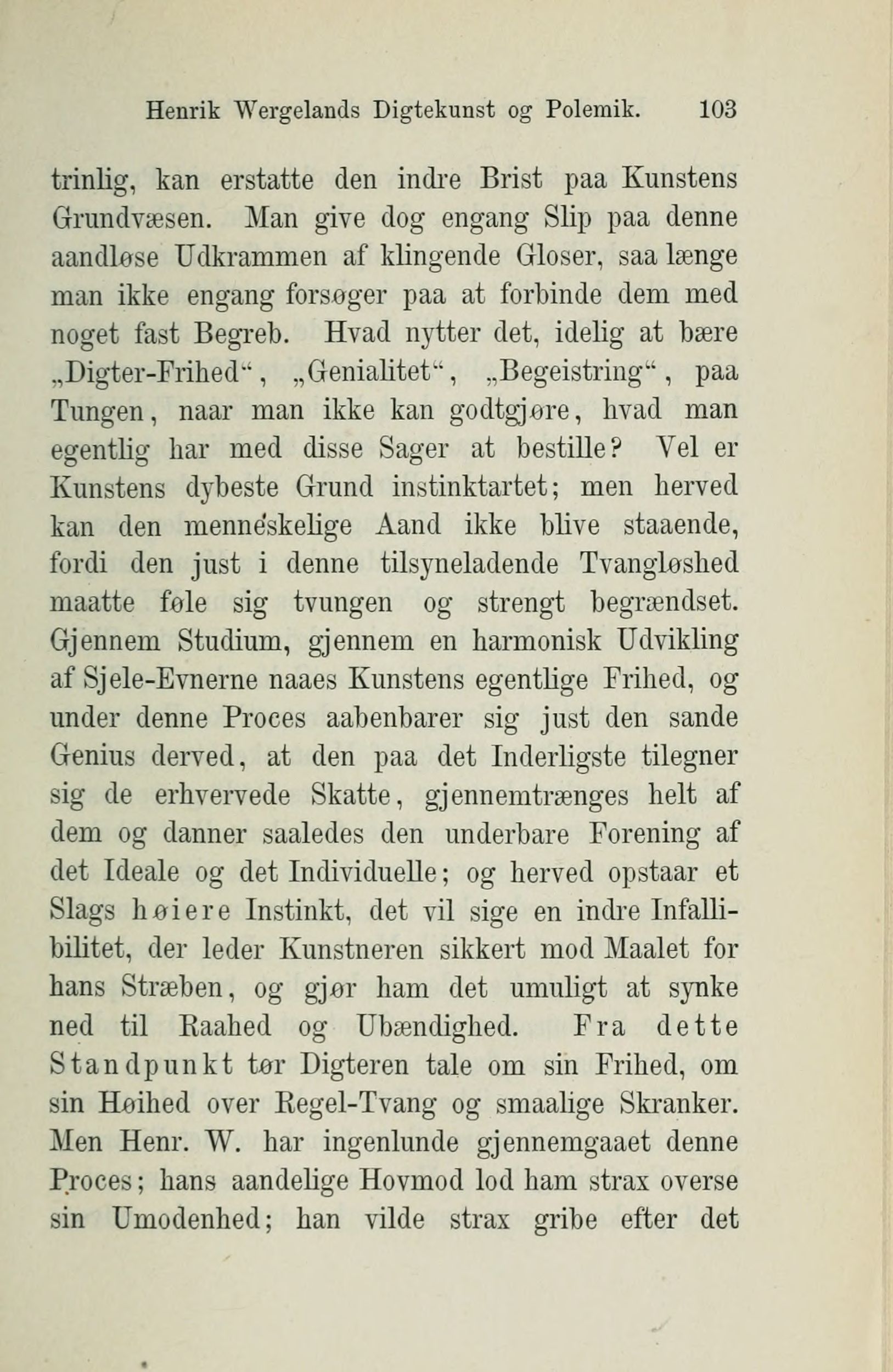 Henrik Wergelands Digtekunst og Polemik. 103

trinlig, kan erstatte den indre Brist paa Kunstens Grundvæsen. Man give dog engang Slip paa denne aandløse Udkrammen af klingende Gloser, saa længe man ikke engang forsøger paa at forbinde dem med noget fast Begreb. Hvad nytter det, idelig at bære „Digter-Frihed“, „Genialitet“, „Begeistring“, paa Tungen, naar man ikke kan godtgjøre, hvad man egentlig har med disse Sager at bestille? Vel er Kunstens dybeste Grund instinktartet; men herved kan den menneskelige Aand ikke blive staaende, fordi den just i denne tilsyneladende Tvangløshed maatte føle sig tvungen og strengt begrændset. Gjennem Studium, gjennem en harmonisk Udvikling af Sjele-Evnerne naaes Kunstens egentlige Frihed, og under denne Proces aabenbarer sig just den sande Genius derved, at den paa det Inderligste tilegner sig de erhvervede Skatte, gjennemtrænges helt af dem og danner saaledes den underbare Forening af det Ideale og det Individuelle; og herved opstaar et Slags høiere Instinkt, det vil sige en indre Infallibilitet, der leder Kunstneren sikkert mod Maalet for hans Stræben, og gjør ham det umuligt at synke ned til Raahed og Ubændighed. Fra dette Standpunkt tør Digteren tale om sin Frihed, om sin Høihed over Regel-Tvang og smaalige Skranker. Men Henr. W. har ingenlunde gjennemgaaet denne Proces; hans aandelige Hovmod lod ham strax overse sin Umodenhed; han vilde strax gribe efter det